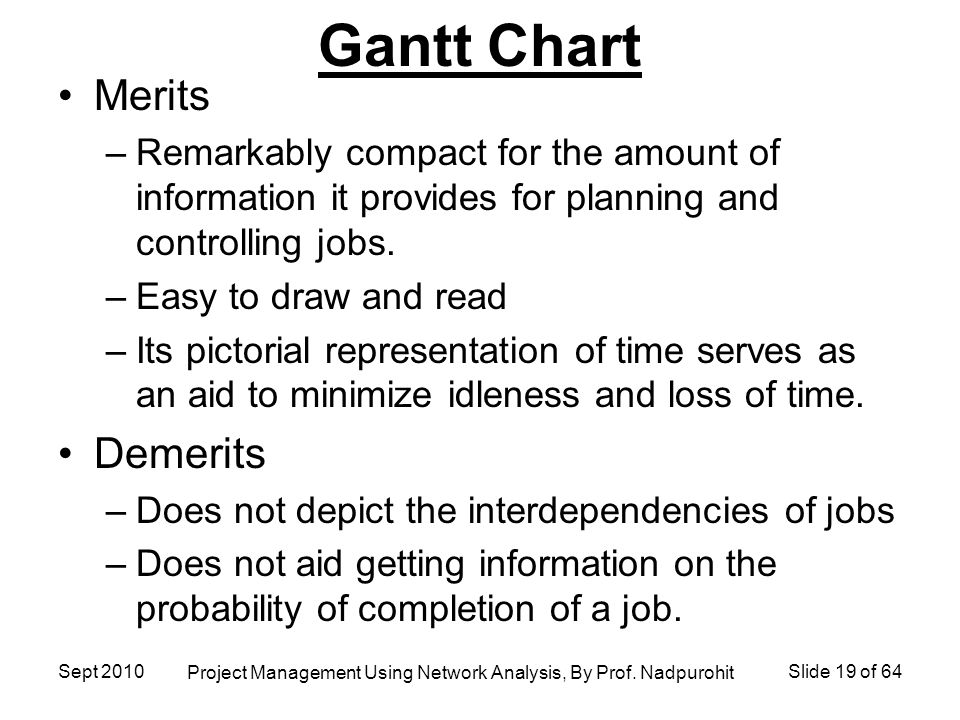 Gantt Chart

• Merits
– Remarkably compact for the amount of information it provides for planning and controlling jobs.
– Easy to draw and read
– Its pictorial representation of time serves as an aid to minimize idleness and loss of time.

• Demerits
– Does not depict the interdependencies of jobs
– Does not aid getting information on the probability of completion of a job.

Sept 2010

Project Management Using Network Analysis, By Prof. Nadpurohit

Slide 19 of 64